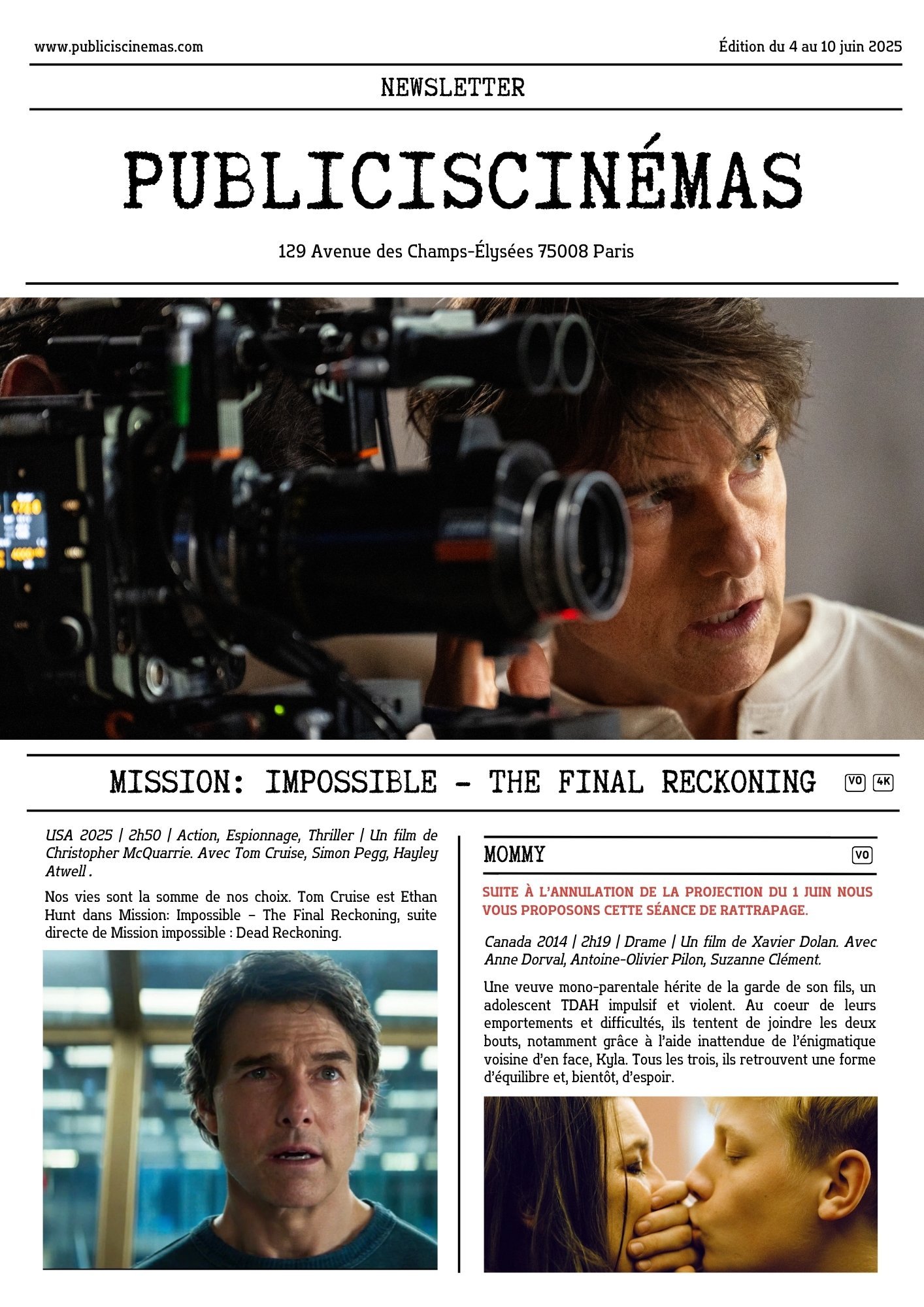 www.publiciscinemas.com

Édition du 4 au 10 juin 2025

NEWSLETTER

PUBLICISCINÉMAS

129 Avenue des Champs-Élysées 75008 Paris

MISSION: IMPOSSIBLE - THE FINAL RECKONING VO 4K

USA 2025 | 2h50 | Action, Espionnage, Thriller | Un film de Christopher McQuarrie. Avec Tom Cruise, Simon Pegg, Hayley Atwell .

Nos vies sont la somme de nos choix. Tom Cruise est Ethan Hunt dans Mission: Impossible – The Final Reckoning, suite directe de Mission impossible : Dead Reckoning.

MOMMY VO

SUITE À L'ANNULATION DE LA PROJECTION DU 1 JUIN NOUS VOUS PROPOSONS CETTE SÉANCE DE RATTRAPAGE.

Canada 2014 | 2h19 | Drame | Un film de Xavier Dolan. Avec Anne Dorval, Antoine-Olivier Pilon, Suzanne Clément.

Une veuve mono-parentale hérite de la garde de son fils, un adolescent TDAH impulsif et violent. Au coeur de leurs emportements et difficultés, ils tentent de joindre les deux bouts, notamment grâce à l'aide inattendue de l'énigmatique voisine d'en face, Kyla. Tous les trois, ils retrouvent une forme d'équilibre et, bientôt, d'espoir.